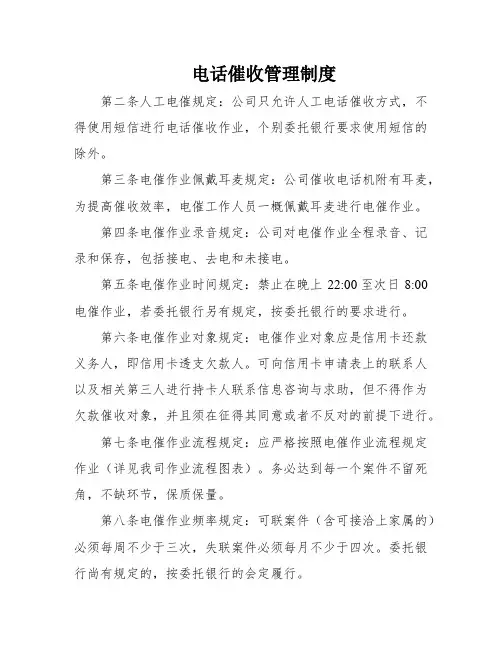 电话催收管理制度

第二条人工电催规定：公司只允许人工电话催收方式，不得使用短信进行电话催收作业，个别委托银行要求使用短信的除外。

第三条电催作业佩戴耳麦规定：公司催收电话机附有耳麦，为提高催收效率，电催工作人员一概佩戴耳麦进行电催作业。

第四条电催作业录音规定：公司对电催作业全程录音、记录和保存，包括接电、去电和未接电。

第五条电催作业时间规定：禁止在晚上 22:00 至次日 8:00 电催作业，若委托银行另有规定，按委托银行的要求进行。

第六条电催作业对象规定：电催作业对象应是信用卡还款义务人，即信用卡透支欠款人。可向信用卡申请表上的联系人以及相关第三人进行持卡人联系信息咨询与求助，但不得作为欠款催收对象，并且须在征得其同意或者不反对的前提下进行。

第七条电催作业流程规定：应严格按照电催作业流程规定作业（详见我司作业流程图表）。务必达到每一个案件不留死角，不缺环节，保质保量。

第八条电催作业频率规定：可联案件（含可接洽上家属的）必须每周不少于三次，失联案件必须每月不少于四次。委托银行尚有规定的，按委托银行的会定履行。